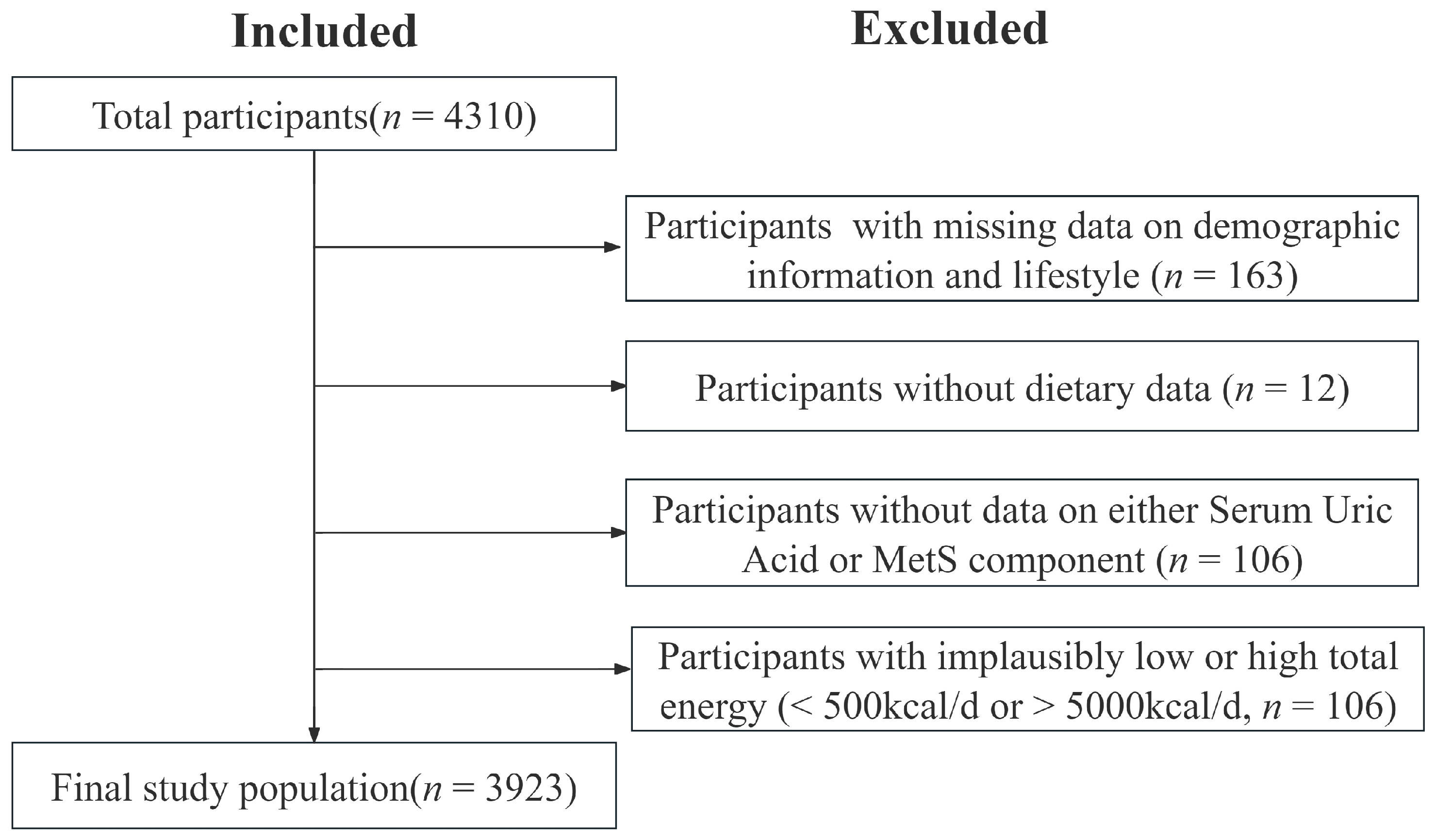 Included

Excluded

Total participants($n$ = 4310)

Participants with missing data on demographic information and lifestyle ($n$ = 163)

Participants without dietary data ($n$ = 12)

Participants without data on either Serum Uric Acid or MetS component ($n$ = 106)

Participants with implausibly low or high total energy (< 500kcal/d or > 5000kcal/d, $n$ = 106)

Final study population($n$ = 3923)